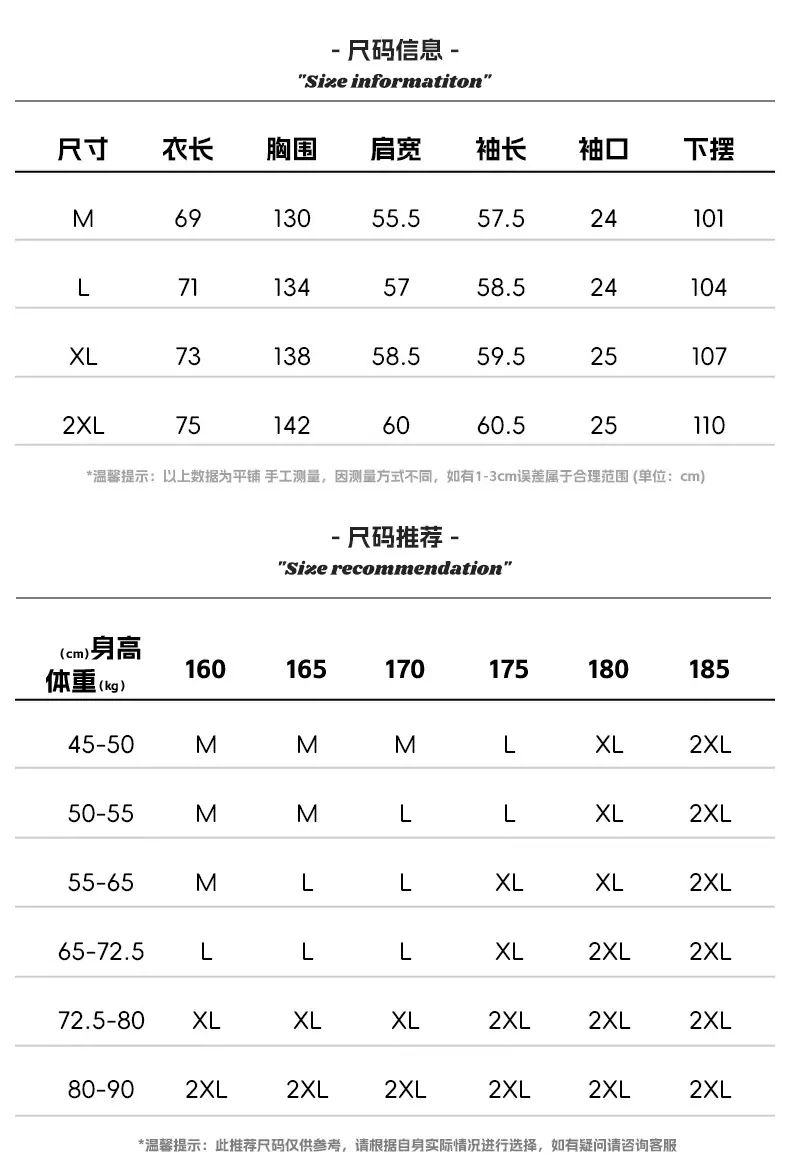 - 尺码信息 -
"Size informatiton"

| 尺寸 | 衣长 | 胸围 | 肩宽 | 袖长 | 袖口 | 下摆 |
|---|---|---|---|---|---|---|
| M | 69 | 130 | 55.5 | 57.5 | 24 | 101 |
| L | 71 | 134 | 57 | 58.5 | 24 | 104 |
| XL | 73 | 138 | 58.5 | 59.5 | 25 | 107 |
| 2XL | 75 | 142 | 60 | 60.5 | 25 | 110 |

*温馨提示：以上数据为平铺 手工测量，因测量方式不同，如有1-3cm误差属于合理范围 (单位：cm)

- 尺码推荐 -
"Size recommendation"

| (cm)身高 体重(kg) | 160 | 165 | 170 | 175 | 180 | 185 |
|---|---|---|---|---|---|---|
| 45-50 | M | M | M | L | XL | 2XL |
| 50-55 | M | M | L | L | XL | 2XL |
| 55-65 | M | L | L | XL | XL | 2XL |
| 65-72.5 | L | L | L | XL | 2XL | 2XL |
| 72.5-80 | XL | XL | XL | 2XL | 2XL | 2XL |
| 80-90 | 2XL | 2XL | 2XL | 2XL | 2XL | 2XL |

*温馨提示：此推荐尺码仅供参考，请根据自身实际情况进行选择，如有疑问请咨询客服